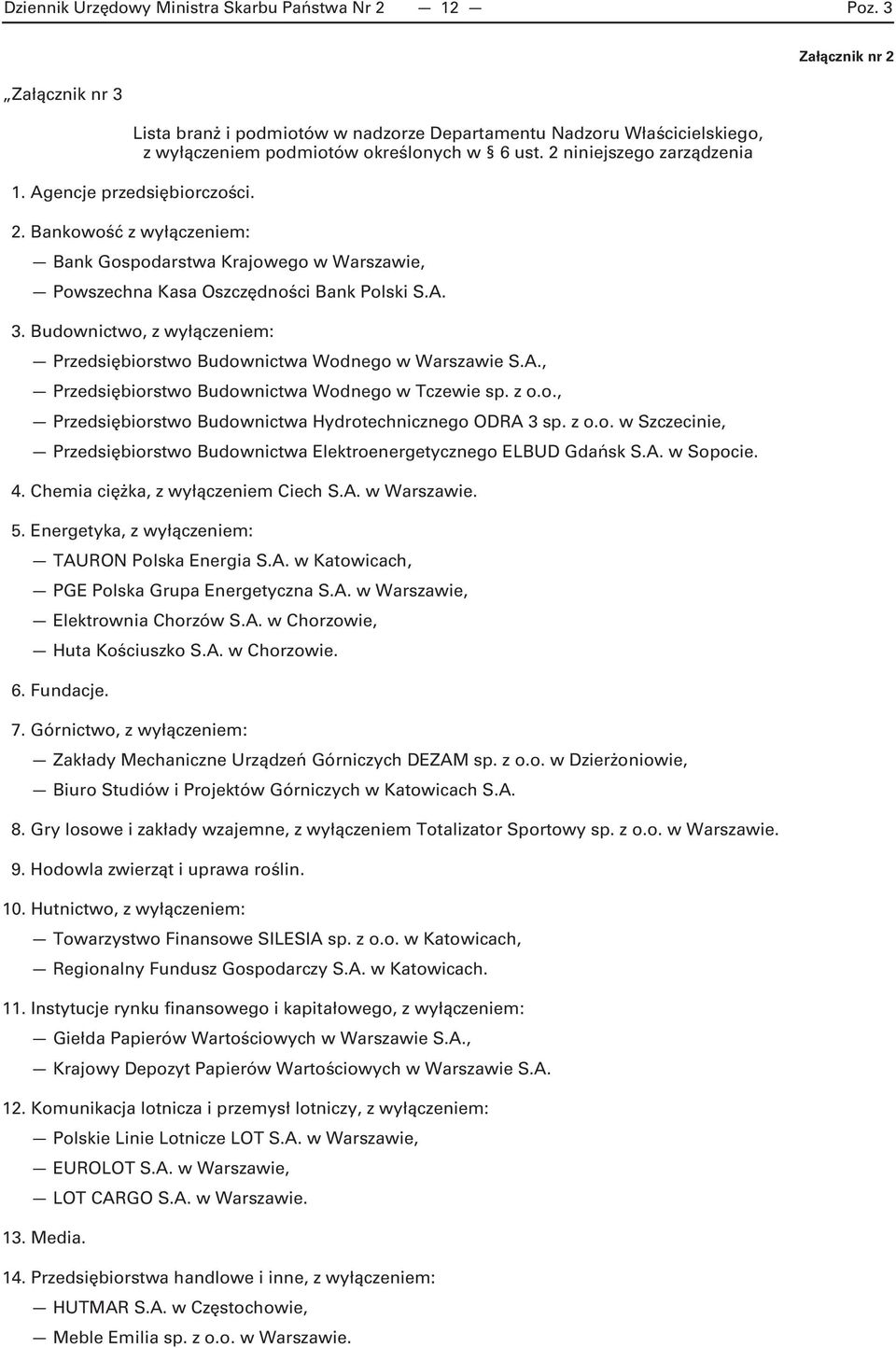 Dziennik Urzędowy Ministra Skarbu Państwa Nr 2 — 12 — Poz. 3

Załącznik nr 2

„Załącznik nr 3

Lista branż i podmiotów w nadzorze Departamentu Nadzoru Właścicielskiego, z wyłączeniem podmiotów określonych w § 6 ust. 2 niniejszego zarządzenia

1. Agencje przedsiębiorczości.

2. Bankowość z wyłączeniem:
— Bank Gospodarstwa Krajowego w Warszawie,
— Powszechna Kasa Oszczędności Bank Polski S.A.

3. Budownictwo, z wyłączeniem:
— Przedsiębiorstwo Budownictwa Wodnego w Warszawie S.A.,
— Przedsiębiorstwo Budownictwa Wodnego w Tczewie sp. z o.o.,
— Przedsiębiorstwo Budownictwa Hydrotechnicznego ODRA 3 sp. z o.o. w Szczecinie,
— Przedsiębiorstwo Budownictwa Elektroenergetycznego ELBUD Gdańsk S.A. w Sopocie.

4. Chemia ciężka, z wyłączeniem Ciech S.A. w Warszawie.

5. Energetyka, z wyłączeniem:
— TAURON Polska Energia S.A. w Katowicach,
— PGE Polska Grupa Energetyczna S.A. w Warszawie,
— Elektrownia Chorzów S.A. w Chorzowie,
— Huta Kościuszko S.A. w Chorzowie.

6. Fundacje.

7. Górnictwo, z wyłączeniem:
— Zakłady Mechaniczne Urządzeń Górniczych DEZAM sp. z o.o. w Dzierżoniowie,
— Biuro Studiów i Projektów Górniczych w Katowicach S.A.

8. Gry losowe i zakłady wzajemne, z wyłączeniem Totalizator Sportowy sp. z o.o. w Warszawie.

9. Hodowla zwierząt i uprawa roślin.

10. Hutnictwo, z wyłączeniem:
— Towarzystwo Finansowe SILESIA sp. z o.o. w Katowicach,
— Regionalny Fundusz Gospodarczy S.A. w Katowicach.

11. Instytucje rynku finansowego i kapitałowego, z wyłączeniem:
— Giełda Papierów Wartościowych w Warszawie S.A.,
— Krajowy Depozyt Papierów Wartościowych w Warszawie S.A.

12. Komunikacja lotnicza i przemysł lotniczy, z wyłączeniem:
— Polskie Linie Lotnicze LOT S.A. w Warszawie,
— EUROLOT S.A. w Warszawie,
— LOT CARGO S.A. w Warszawie.

13. Media.

14. Przedsiębiorstwa handlowe i inne, z wyłączeniem:
— HUTMAR S.A. w Częstochowie,
— Meble Emilia sp. z o.o. w Warszawie.